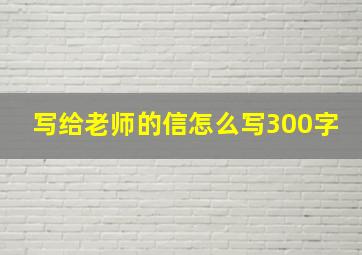 写给老师的信怎么写300字